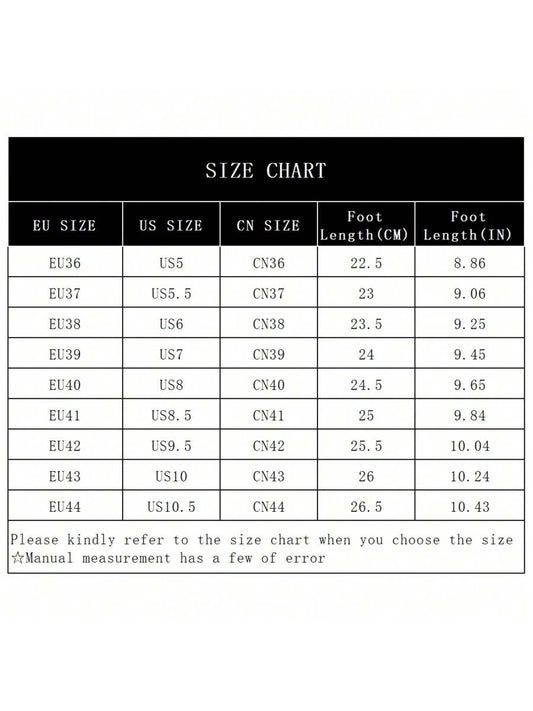 SIZE CHART

| EU SIZE | US SIZE | CN SIZE | Foot Length(CM) | Foot Length(IN) |
|---|---|---|---|---|
| EU36 | US5 | CN36 | 22.5 | 8.86 |
| EU37 | US5.5 | CN37 | 23 | 9.06 |
| EU38 | US6 | CN38 | 23.5 | 9.25 |
| EU39 | US7 | CN39 | 24 | 9.45 |
| EU40 | US8 | CN40 | 24.5 | 9.65 |
| EU41 | US8.5 | CN41 | 25 | 9.84 |
| EU42 | US9.5 | CN42 | 25.5 | 10.04 |
| EU43 | US10 | CN43 | 26 | 10.24 |
| EU44 | US10.5 | CN44 | 26.5 | 10.43 |

Please kindly refer to the size chart when you choose the size
☆Manual measurement has a few of error